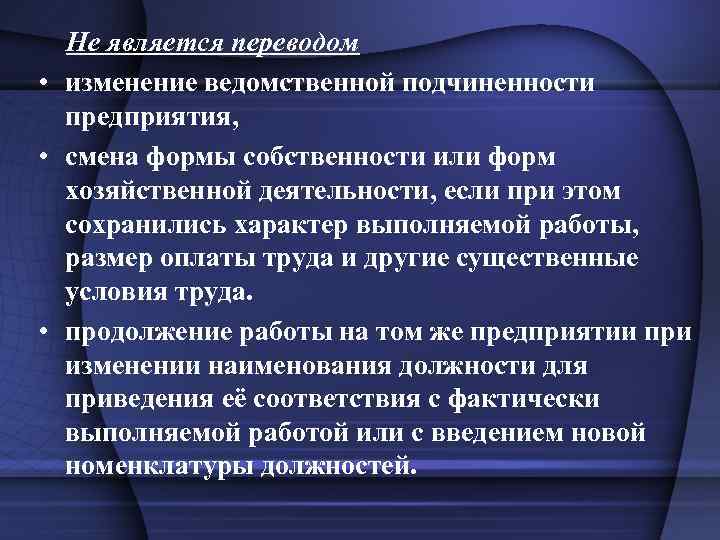 Не является переводом

• изменение ведомственной подчиненности предприятия,

• смена формы собственности или форм хозяйственной деятельности, если при этом сохранились характер выполняемой работы, размер оплаты труда и другие существенные условия труда.

• продолжение работы на том же предприятии при изменении наименования должности для приведения её соответствия с фактически выполняемой работой или с введением новой номенклатуры должностей.